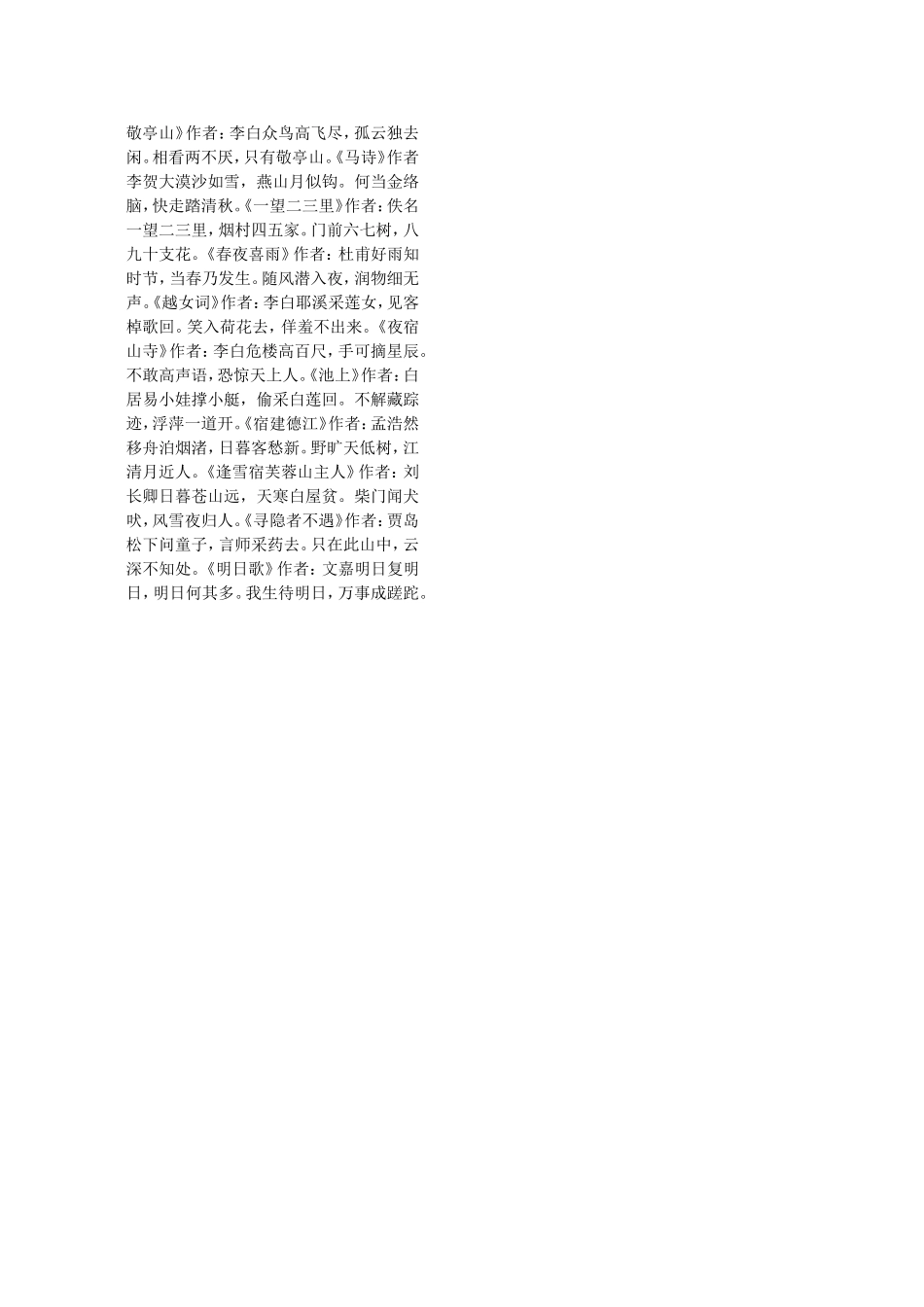 敬亭山》作者：李白众鸟高飞尽，孤云独去闲。相看两不厌，只有敬亭山。《马诗》作者李贺大漠沙如雪，燕山月似钩。何当金络脑，快走踏清秋。《一望二三里》作者：佚名一望二三里，烟村四五家。门前六七树，八九十支花。《春夜喜雨》作者：杜甫好雨知时节，当春乃发生。随风潜入夜，润物细无声。《越女词》作者：李白耶溪采莲女，见客棹歌回。笑入荷花去，佯羞不出来。《夜宿山寺》作者：李白危楼高百尺，手可摘星辰。不敢高声语，恐惊天上人。《池上》作者：白居易小娃撑小艇，偷采白莲回。不解藏踪迹，浮萍一道开。《宿建德江》作者：孟浩然移舟泊烟渚，日暮客愁新。野旷天低树，江清月近人。《逢雪宿芙蓉山主人》作者：刘长卿日暮苍山远，天寒白屋贫。柴门闻犬吠，风雪夜归人。《寻隐者不遇》作者：贾岛松下问童子，言师采药去。只在此山中，云深不知处。《明日歌》作者：文嘉明日复明日，明日何其多。我生待明日，万事成蹉跎。